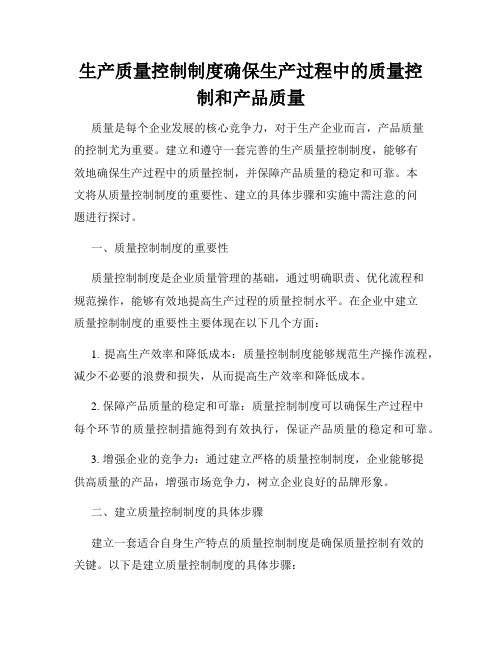 生产质量控制制度确保生产过程中的质量控制和产品质量

质量是每个企业发展的核心竞争力，对于生产企业而言，产品质量的控制尤为重要。建立和遵守一套完善的生产质量控制制度，能够有效地确保生产过程中的质量控制，并保障产品质量的稳定和可靠。本文将从质量控制制度的重要性、建立的具体步骤和实施中需注意的问题进行探讨。

一、质量控制制度的重要性

质量控制制度是企业质量管理的基础，通过明确职责、优化流程和规范操作，能够有效地提高生产过程的质量控制水平。在企业中建立质量控制制度的重要性主要体现在以下几个方面：

1. 提高生产效率和降低成本：质量控制制度能够规范生产操作流程，减少不必要的浪费和损失，从而提高生产效率和降低成本。

2. 保障产品质量的稳定和可靠：质量控制制度可以确保生产过程中每个环节的质量控制措施得到有效执行，保证产品质量的稳定和可靠。

3. 增强企业的竞争力：通过建立严格的质量控制制度，企业能够提供高质量的产品，增强市场竞争力，树立企业良好的品牌形象。

二、建立质量控制制度的具体步骤

建立一套适合自身生产特点的质量控制制度是确保质量控制有效的关键。以下是建立质量控制制度的具体步骤：